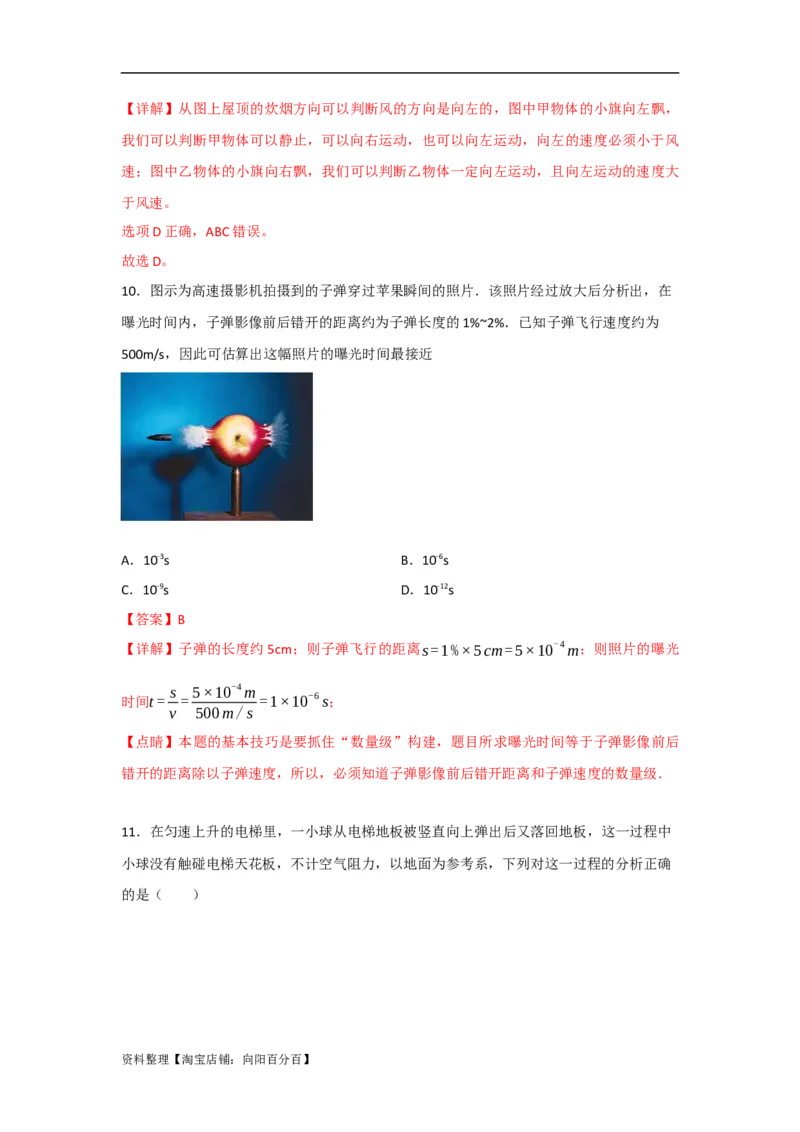 【详解】从图上屋顶的炊烟方向可以判断风的方向是向左的，图中甲物体的小旗向左飘，我们可以判断甲物体可以静止，可以向右运动，也可以向左运动，向左的速度必须小于风速；图中乙物体的小旗向右飘，我们可以判断乙物体一定向左运动，且向左运动的速度大于风速。

选项D正确，ABC错误。

故选D。

10．图示为高速摄影机拍摄到的子弹穿过苹果瞬间的照片．该照片经过放大后分析出，在曝光时间内，子弹影像前后错开的距离约为子弹长度的1%~2%．已知子弹飞行速度约为500m/s，因此可估算出这幅照片的曝光时间最接近

A．$10^{-3}$s B．$10^{-6}$s

C．$10^{-9}$s D．$10^{-12}$s

【答案】B

【详解】子弹的长度约5cm；则子弹飞行的距离$s=1\%\times5cm=5\times10^{-4}m$；则照片的曝光时间$t=\frac{s}{v}=\frac{5\times10^{-4}m}{500m/s}=1\times10^{-6}s$；

【点睛】本题的基本技巧是要抓住“数量级”构建，题目所求曝光时间等于子弹影像前后错开的距离除以子弹速度，所以，必须知道子弹影像前后错开距离和子弹速度的数量级．

11．在匀速上升的电梯里，一小球从电梯地板被竖直向上弹出后又落回地板，这一过程中小球没有触碰电梯天花板，不计空气阻力，以地面为参考系，下列对这一过程的分析正确的是（ ）

资料整理【淘宝店铺：向阳百分百】